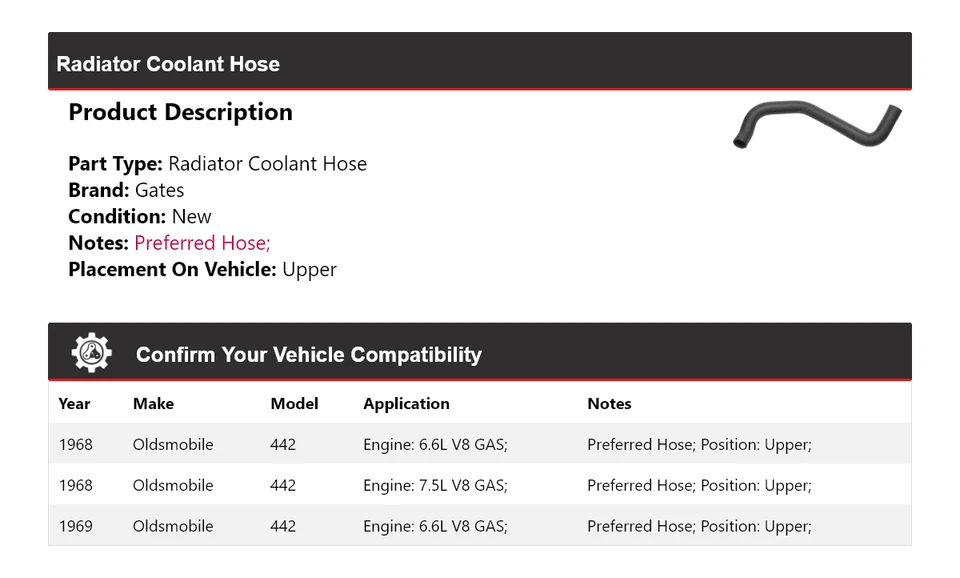 Radiator Coolant Hose

Product Description

Part Type: Radiator Coolant Hose
Brand: Gates
Condition: New
Notes: Preferred Hose;
Placement On Vehicle: Upper

Confirm Your Vehicle Compatibility

| Year | Make | Model | Application | Notes |
|---|---|---|---|---|
| 1968 | Oldsmobile | 442 | Engine: 6.6L V8 GAS; | Preferred Hose; Position: Upper; |
| 1968 | Oldsmobile | 442 | Engine: 7.5L V8 GAS; | Preferred Hose; Position: Upper; |
| 1969 | Oldsmobile | 442 | Engine: 6.6L V8 GAS; | Preferred Hose; Position: Upper; |